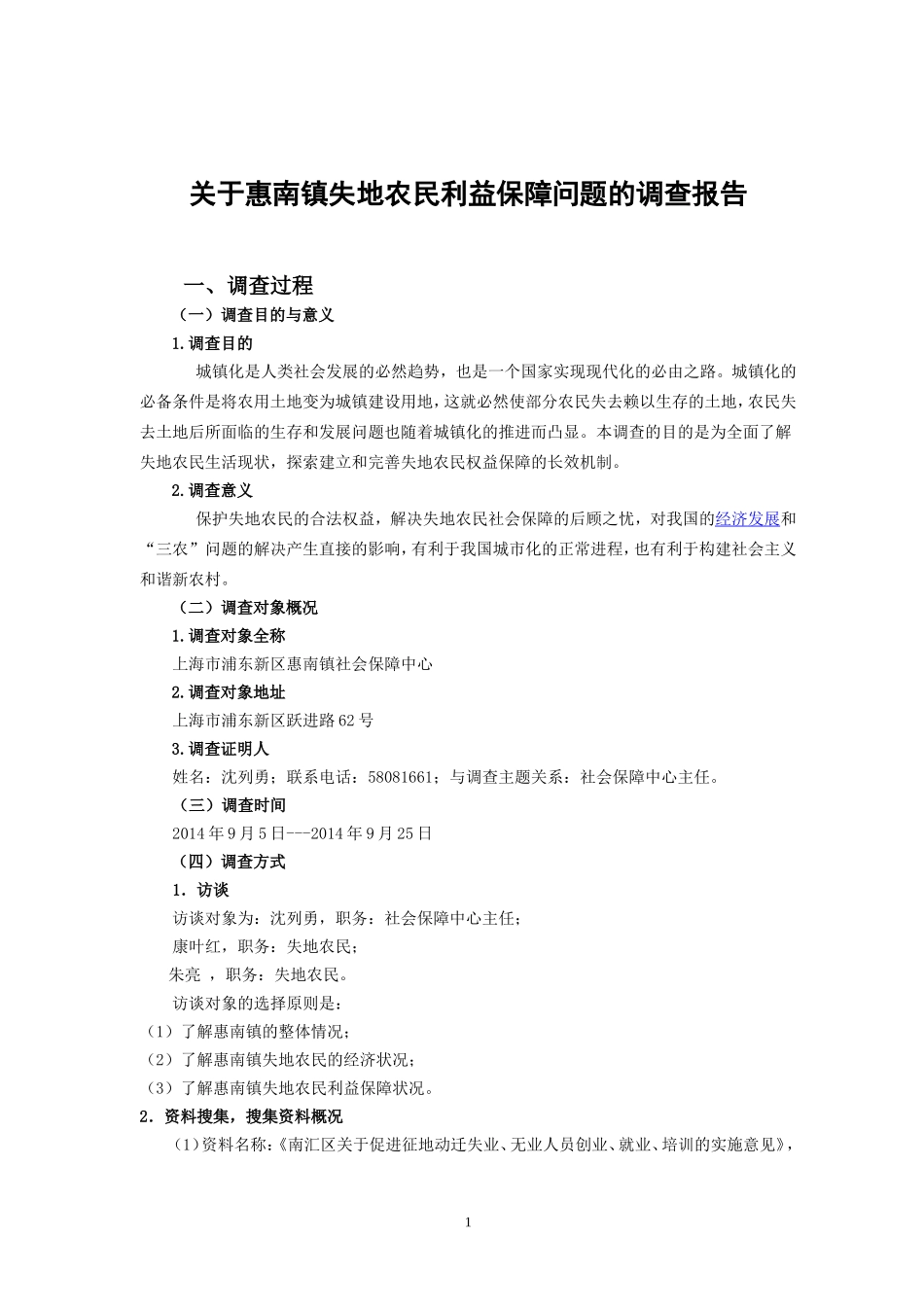 关于惠南镇失地农民利益保障问题的调查报告

一、调查过程

（一）调查目的与意义

1.调查目的

城镇化是人类社会发展的必然趋势，也是一个国家实现现代化的必由之路。城镇化的必备条件是将农用土地变为城镇建设用地，这就必然使部分农民失去赖以生存的土地，农民失去土地后所面临的生存和发展问题也随着城镇化的推进而凸显。本调查的目的是为全面了解失地农民生活现状，探索建立和完善失地农民权益保障的长效机制。

2.调查意义

保护失地农民的合法权益，解决失地农民社会保障的后顾之忧，对我国的经济发展和“三农”问题的解决产生直接的影响，有利于我国城市化的正常进程，也有利于构建社会主义和谐新农村。

（二）调查对象概况

1.调查对象全称

上海市浦东新区惠南镇社会保障中心

2.调查对象地址

上海市浦东新区跃进路62号

3.调查证明人

姓名：沈列勇；联系电话：58081661；与调查主题关系：社会保障中心主任。

（三）调查时间

2014年9月5日---2014年9月25日

（四）调查方式

1．访谈

访谈对象为：沈列勇，职务：社会保障中心主任；

康叶红，职务：失地农民；

朱亮 ，职务：失地农民。

访谈对象的选择原则是：

（1）了解惠南镇的整体情况；

（2）了解惠南镇失地农民的经济状况；

（3）了解惠南镇失地农民利益保障状况。

2．资料搜集，搜集资料概况

(1)资料名称：《南汇区关于促进征地动迁失业、无业人员创业、就业、培训的实施意见》，

1